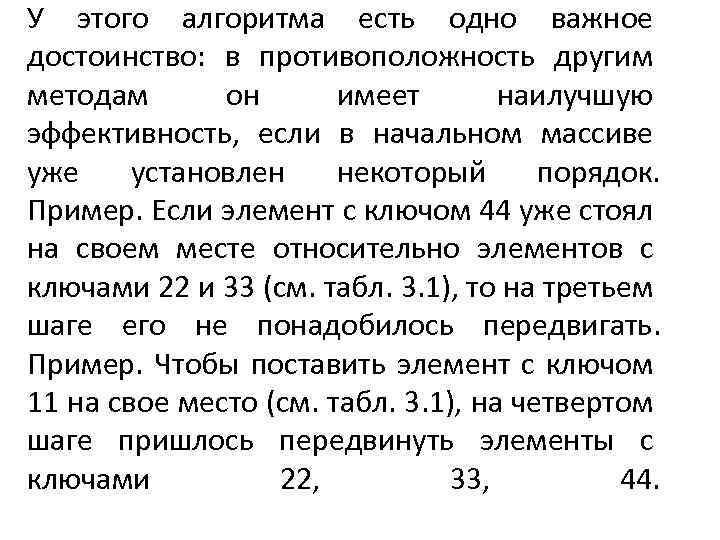 У этого алгоритма есть одно важное достоинство: в противоположность другим методам он имеет наилучшую эффективность, если в начальном массиве уже установлен некоторый порядок. Пример. Если элемент с ключом 44 уже стоял на своем месте относительно элементов с ключами 22 и 33 (см. табл. 3.1), то на третьем шаге его не понадобилось передвигать. Пример. Чтобы поставить элемент с ключом 11 на свое место (см. табл. 3.1), на четвертом шаге пришлось передвинуть элементы с ключами 22, 33, 44.